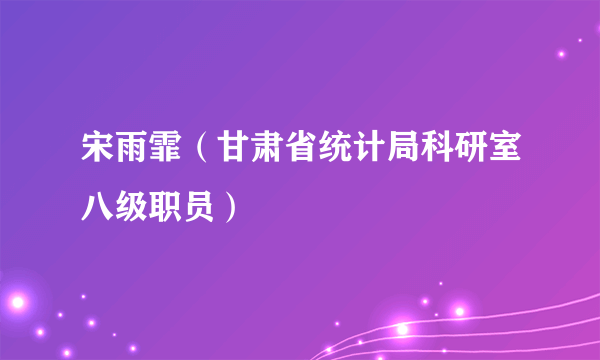 宋雨霏（甘肃省统计局科研室八级职员）